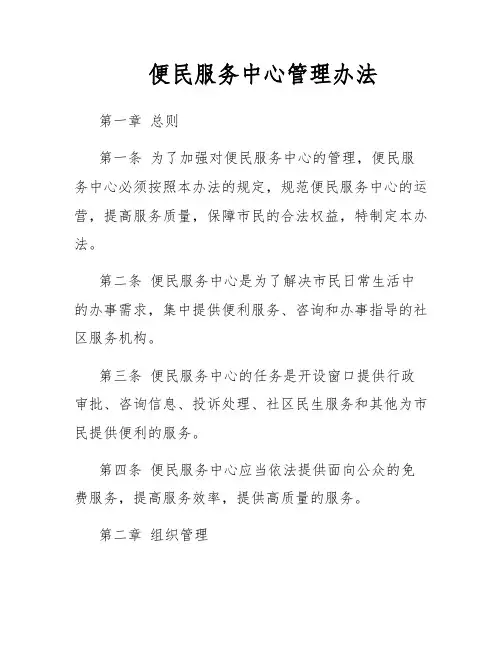 便民服务中心管理办法

第一章 总则

第一条 为了加强对便民服务中心的管理，便民服务中心必须按照本办法的规定，规范便民服务中心的运营，提高服务质量，保障市民的合法权益，特制定本办法。

第二条 便民服务中心是为了解决市民日常生活中的办事需求，集中提供便利服务、咨询和办事指导的社区服务机构。

第三条 便民服务中心的任务是开设窗口提供行政审批、咨询信息、投诉处理、社区民生服务和其他为市民提供便利的服务。

第四条 便民服务中心应当依法提供面向公众的免费服务，提高服务效率，提供高质量的服务。

第二章 组织管理